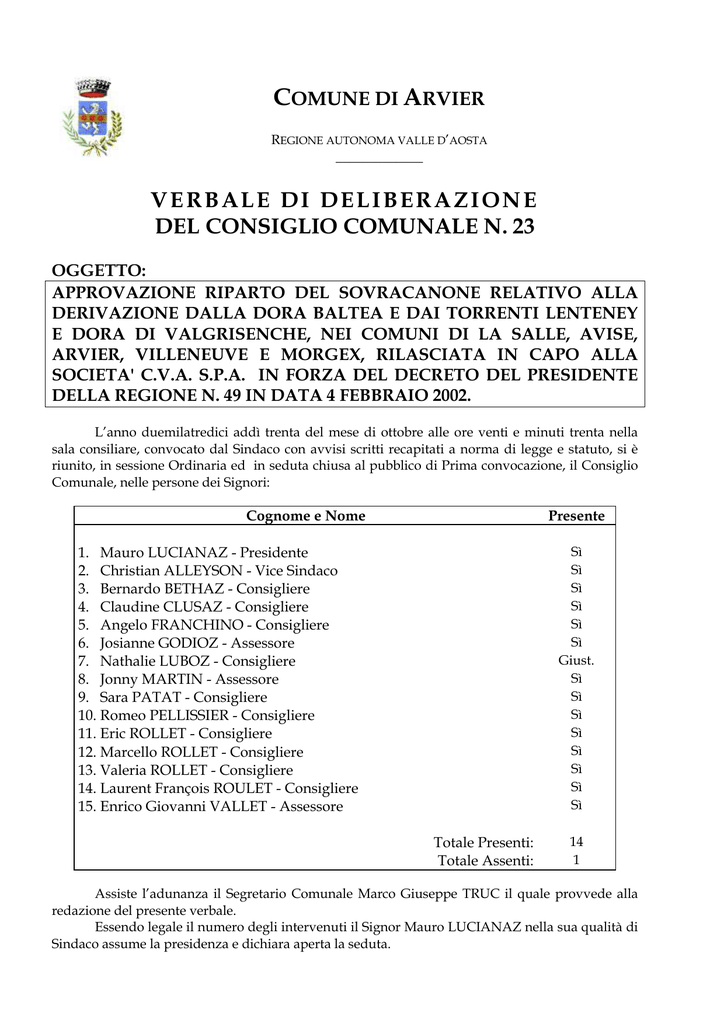 COMUNE DI ARVIER

REGIONE AUTONOMA VALLE D'AOSTA

VERBALE DI DELIBERAZIONE
DEL CONSIGLIO COMUNALE N. 23

OGGETTO:

APPROVAZIONE RIPARTO DEL SOVRACANONE RELATIVO ALLA DERIVAZIONE DALLA DORA BALTEA E DAI TORRENTI LENTENEY E DORA DI VALGRISENCHE, NEI COMUNI DI LA SALLE, AVISE, ARVIER, VILLENEUVE E MORGEX, RILASCIATA IN CAPO ALLA SOCIETA' C.V.A. S.P.A. IN FORZA DEL DECRETO DEL PRESIDENTE DELLA REGIONE N. 49 IN DATA 4 FEBBRAIO 2002.

L'anno duemilatredici addì trenta del mese di ottobre alle ore venti e minuti trenta nella sala consiliare, convocato dal Sindaco con avvisi scritti recapitati a norma di legge e statuto, si è riunito, in sessione Ordinaria ed in seduta chiusa al pubblico di Prima convocazione, il Consiglio Comunale, nelle persone dei Signori:

| Cognome e Nome | Presente |
|---|---|
| 1. Mauro LUCIANAZ - Presidente | Sì |
| 2. Christian ALLEYSON - Vice Sindaco | Sì |
| 3. Bernardo BETHAZ - Consigliere | Sì |
| 4. Claudine CLUSAZ - Consigliere | Sì |
| 5. Angelo FRANCHINO - Consigliere | Sì |
| 6. Josianne GODIOZ - Assessore | Sì |
| 7. Nathalie LUBOZ - Consigliere | Giust. |
| 8. Jonny MARTIN - Assessore | Sì |
| 9. Sara PATAT - Consigliere | Sì |
| 10. Romeo PELLISSIER - Consigliere | Sì |
| 11. Eric ROLLET - Consigliere | Sì |
| 12. Marcello ROLLET - Consigliere | Sì |
| 13. Valeria ROLLET - Consigliere | Sì |
| 14. Laurent François ROULET - Consigliere | Sì |
| 15. Enrico Giovanni VALLET - Assessore | Sì |
| Totale Presenti: | 14 |
| Totale Assenti: | 1 |

Assiste l'adunanza il Segretario Comunale Marco Giuseppe TRUC il quale provvede alla redazione del presente verbale.

Essendo legale il numero degli intervenuti il Signor Mauro LUCIANAZ nella sua qualità di Sindaco assume la presidenza e dichiara aperta la seduta.